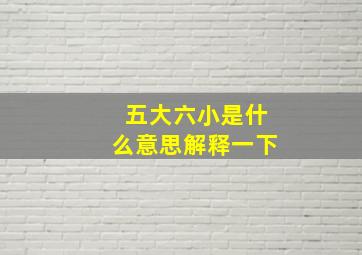 五大六小是什么意思解释一下